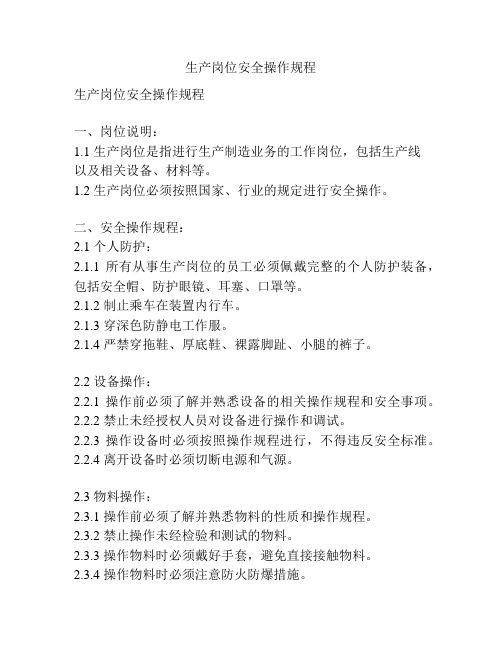 生产岗位安全操作规程

生产岗位安全操作规程

一、岗位说明：
1.1 生产岗位是指进行生产制造业务的工作岗位，包括生产线以及相关设备、材料等。
1.2 生产岗位必须按照国家、行业的规定进行安全操作。

二、安全操作规程：
2.1 个人防护：
2.1.1 所有从事生产岗位的员工必须佩戴完整的个人防护装备，包括安全帽、防护眼镜、耳塞、口罩等。
2.1.2 制止乘车在装置内行车。
2.1.3 穿深色防静电工作服。
2.1.4 严禁穿拖鞋、厚底鞋、裸露脚趾、小腿的裤子。

2.2 设备操作：
2.2.1 操作前必须了解并熟悉设备的相关操作规程和安全事项。
2.2.2 禁止未经授权人员对设备进行操作和调试。
2.2.3 操作设备时必须按照操作规程进行，不得违反安全标准。
2.2.4 离开设备时必须切断电源和气源。

2.3 物料操作：
2.3.1 操作前必须了解并熟悉物料的性质和操作规程。
2.3.2 禁止操作未经检验和测试的物料。
2.3.3 操作物料时必须戴好手套，避免直接接触物料。
2.3.4 操作物料时必须注意防火防爆措施。